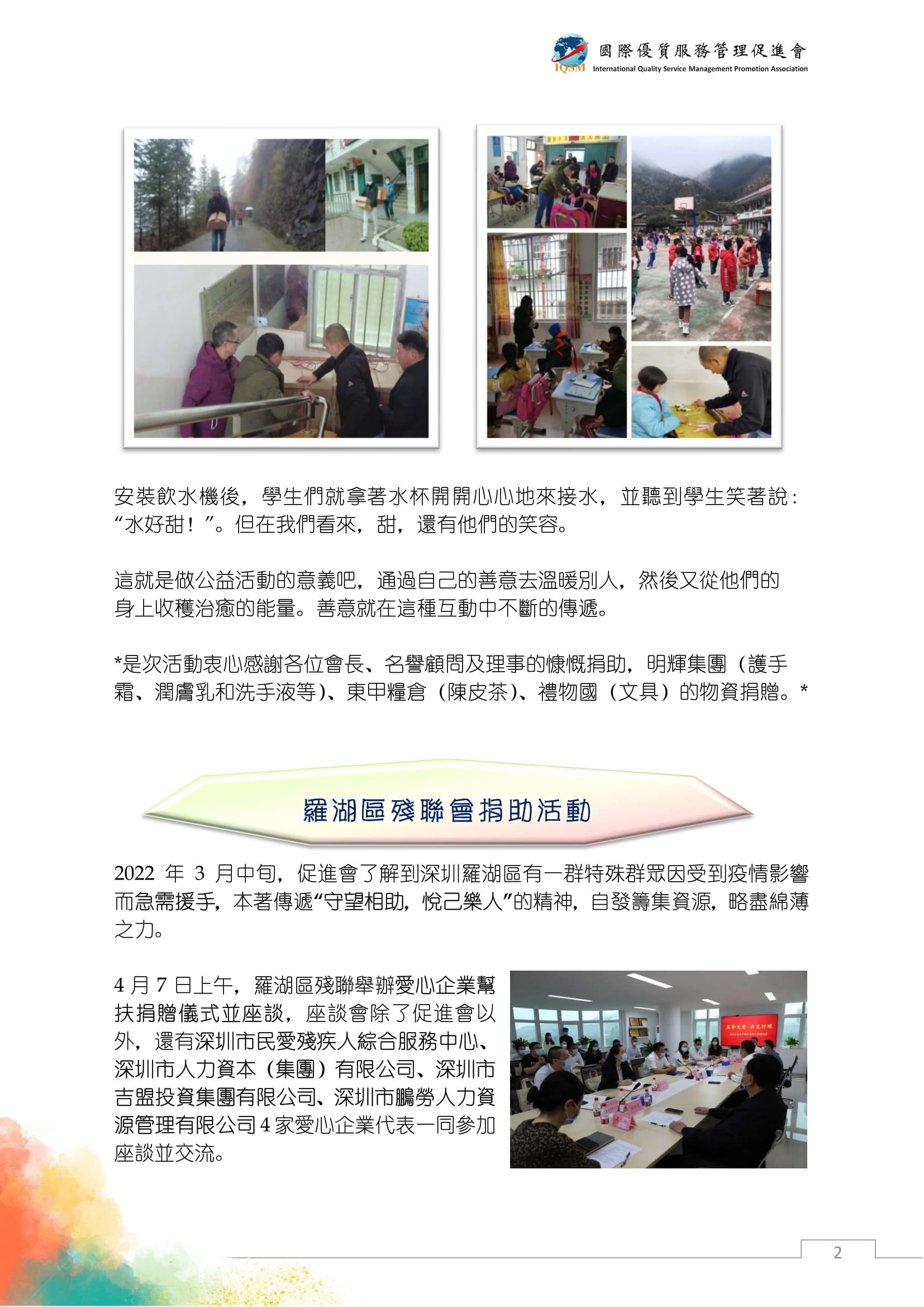 IQSM 國際優質服務管理促進會
International Quality Service Management Promotion Association

安裝飲水機後，學生們就拿著水杯開開心心地來接水，並聽到學生笑著說：“水好甜！”。但在我們看來，甜，還有他們的笑容。

這就是做公益活動的意義吧，通過自己的善意去溫暖別人，然後又從他們的身上收穫治癒的能量。善意就在這種互動中不斷的傳遞。

*是次活動衷心感謝各位會長、名譽顧問及理事的慷慨捐助，明輝集團（護手霜、潤膚乳和洗手液等)、東甲糧倉（陳皮茶)、禮物國（文具）的物資捐贈。*

羅湖區殘聯會捐助活動

2022年3月中旬，促進會了解到深圳羅湖區有一群特殊群眾因受到疫情影響而急需援手，本著傳遞“守望相助，悅己樂人”的精神，自發籌集資源，略盡綿薄之力。

4月7日上午，羅湖區殘聯舉辦愛心企業幫扶捐贈儀式並座談，座談會除了促進會以外，還有深圳市民愛殘疾人綜合服務中心、深圳市人力資本（集團）有限公司、深圳市吉盟投資集團有限公司、深圳市鵬勞人力資源管理有限公司4家愛心企業代表一同參加座談並交流。

2